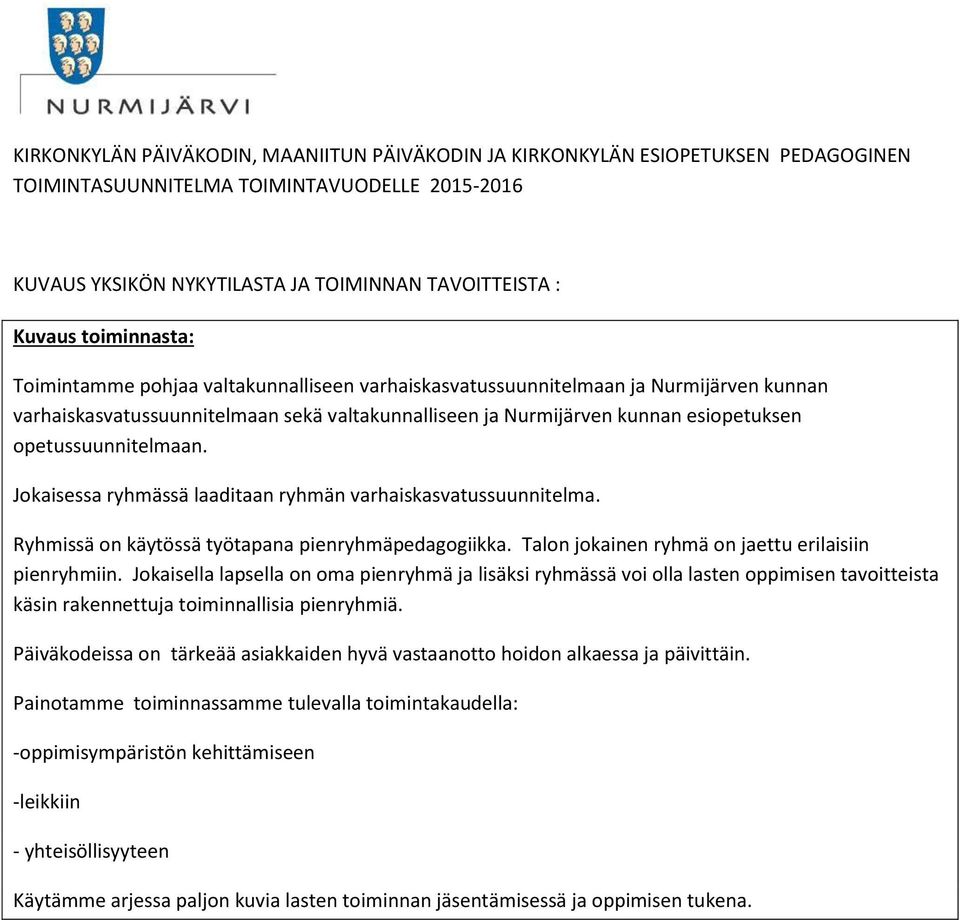 NURMIJÄRVI

KIRKONKYLÄN PÄIVÄKODIN, MAANIITUN PÄIVÄKODIN JA KIRKONKYLÄN ESIOPETUKSEN PEDAGOGINEN TOIMINTASUUNNITELMA TOIMINTAVUODELLE 2015-2016

KUVAUS YKSIKÖN NYKYTILASTA JA TOIMINNAN TAVOITTEISTA :

Kuvaus toiminnasta:

Toimintamme pohjaa valtakunnalliseen varhaiskasvatussuunnitelmaan ja Nurmijärven kunnan varhaiskasvatussuunnitelmaan sekä valtakunnalliseen ja Nurmijärven kunnan esiopetuksen opetussuunnitelmaan.

Jokaisessa ryhmässä laaditaan ryhmän varhaiskasvatussuunnitelma.

Ryhmissä on käytössä työtapana pienryhmäpedagogiikka. Talon jokainen ryhmä on jaettu erilaisiin pienryhmiin. Jokaisella lapsella on oma pienryhmä ja lisäksi ryhmässä voi olla lasten oppimisen tavoitteista käsin rakennettuja toiminnallisia pienryhmiä.

Päiväkodeissa on tärkeää asiakkaiden hyvä vastaanotto hoidon alkaessa ja päivittäin.

Painotamme toiminnassamme tulevalla toimintakaudella:

-oppimisympäristön kehittämiseen

-leikkiin

- yhteisöllisyyteen

Käytämme arjessa paljon kuvia lasten toiminnan jäsentämisessä ja oppimisen tukena.